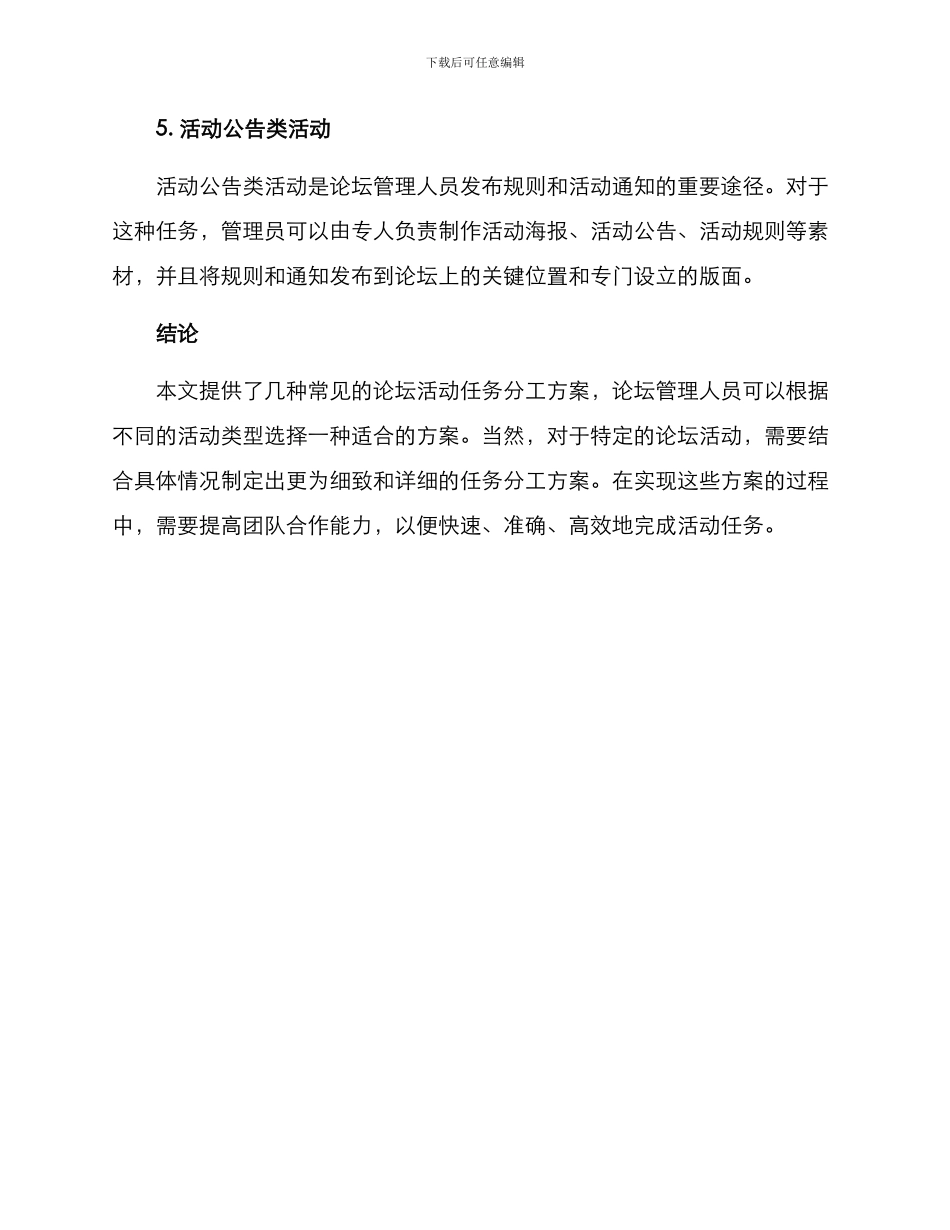 下载后可任意编辑

5. 活动公告类活动

活动公告类活动是论坛管理人员发布规则和活动通知的重要途径。对于这种任务，管理员可以由专人负责制作活动海报、活动公告、活动规则等素材，并且将规则和通知发布到论坛上的关键位置和专门设立的版面。

结论

本文提供了几种常见的论坛活动任务分工方案，论坛管理人员可以根据不同的活动类型选择一种适合的方案。当然，对于特定的论坛活动，需要结合具体情况制定出更为细致和详细的任务分工方案。在实现这些方案的过程中，需要提高团队合作能力，以便快速、准确、高效地完成活动任务。